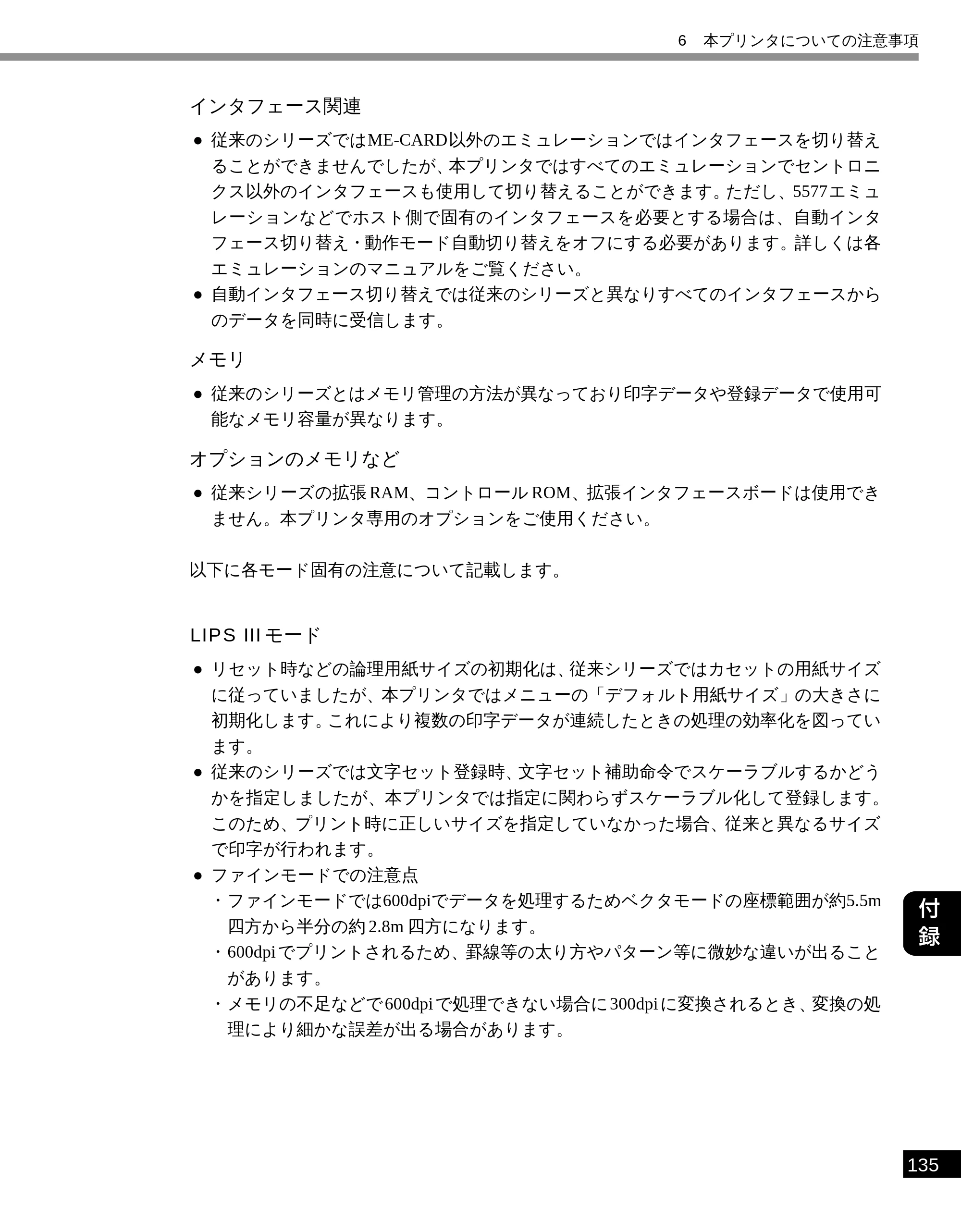 6　本プリンタについての注意事項

インタフェース関連

● 従来のシリーズではME-CARD以外のエミュレーションではインタフェースを切り替えることができませんでしたが、本プリンタではすべてのエミュレーションでセントロニクス以外のインタフェースも使用して切り替えることができます。ただし、5577エミュレーションなどでホスト側で固有のインタフェースを必要とする場合は、自動インタフェース切り替え・動作モード自動切り替えをオフにする必要があります。詳しくは各エミュレーションのマニュアルをご覧ください。
● 自動インタフェース切り替えでは従来のシリーズと異なりすべてのインタフェースからのデータを同時に受信します。

メモリ

● 従来のシリーズとはメモリ管理の方法が異なっており印字データや登録データで使用可能なメモリ容量が異なります。

オプションのメモリなど

● 従来シリーズの拡張RAM、コントロールROM、拡張インタフェースボードは使用できません。本プリンタ専用のオプションをご使用ください。

以下に各モード固有の注意について記載します。

LIPS III モード

● リセット時などの論理用紙サイズの初期化は、従来シリーズではカセットの用紙サイズに従っていましたが、本プリンタではメニューの「デフォルト用紙サイズ」の大きさに初期化します。これにより複数の印字データが連続したときの処理の効率化を図っています。
● 従来のシリーズでは文字セット登録時、文字セット補助命令でスケーラブルするかどうかを指定しましたが、本プリンタでは指定に関わらずスケーラブル化して登録します。このため、プリント時に正しいサイズを指定していなかった場合、従来と異なるサイズで印字が行われます。
● ファインモードでの注意点
・ファインモードでは600dpiでデータを処理するためベクタモードの座標範囲が約5.5m四方から半分の約2.8m 四方になります。
・600dpiでプリントされるため、罫線等の太り方やパターン等に微妙な違いが出ることがあります。
・メモリの不足などで600dpiで処理できない場合に300dpiに変換されるとき、変換の処理により細かな誤差が出る場合があります。

付録

135